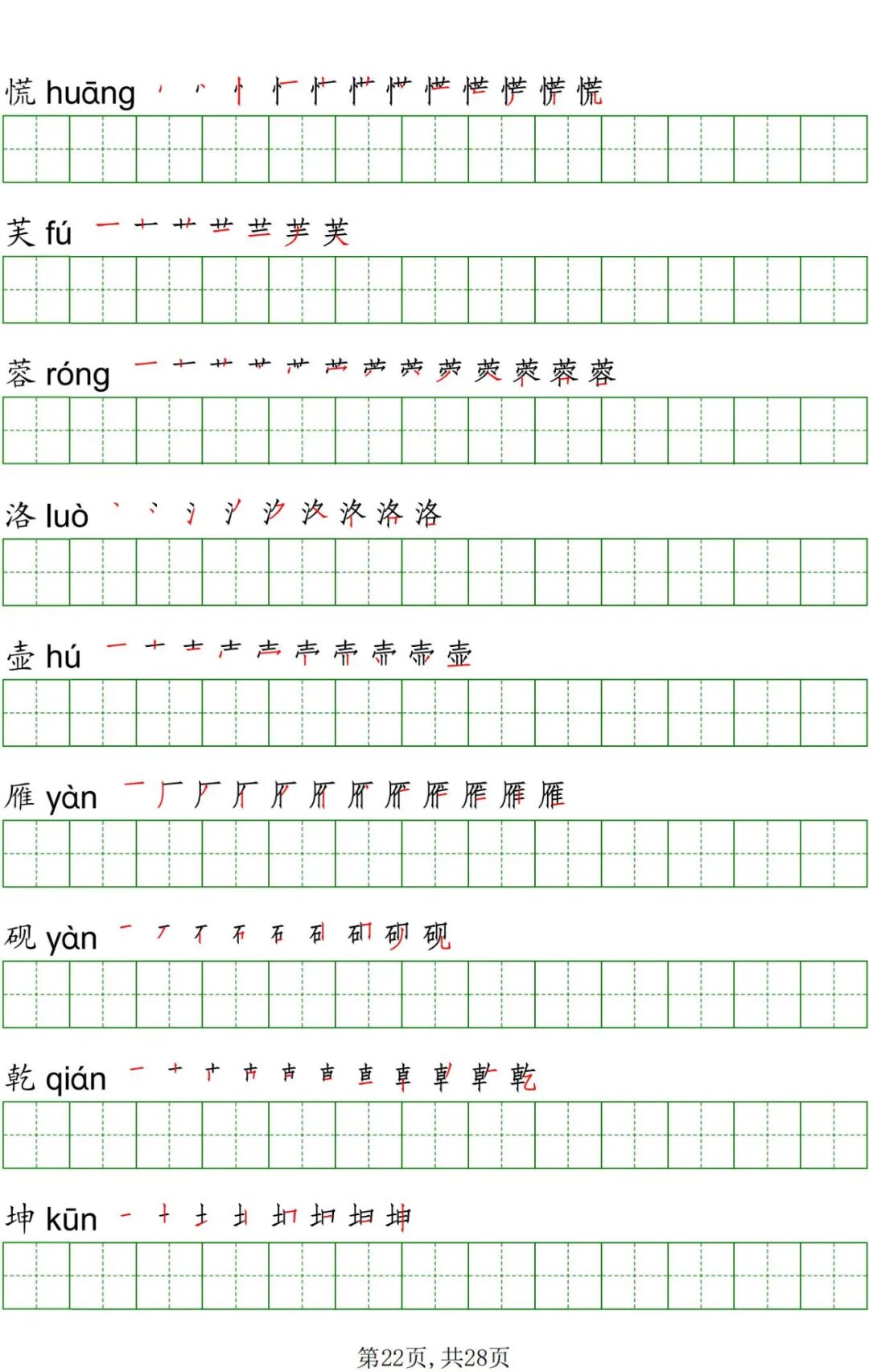 慌 huāng

芙 fú

蓉 róng

洛 luò

壶 hú

雁 yàn

砚 yàn

乾 qián

坤 kūn

第22页，共28页